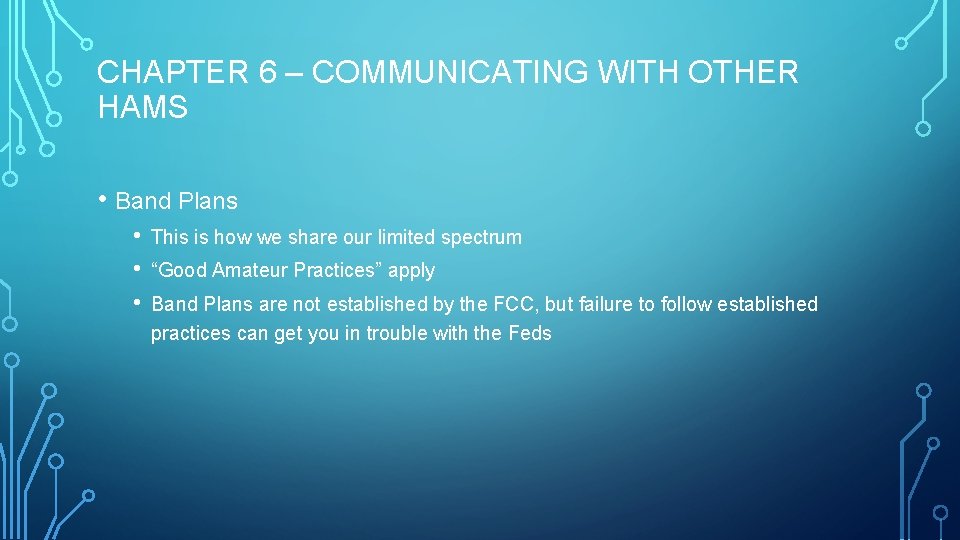 CHAPTER 6 – COMMUNICATING WITH OTHER HAMS

• Band Plans
• This is how we share our limited spectrum
• “Good Amateur Practices” apply
• Band Plans are not established by the FCC, but failure to follow established practices can get you in trouble with the Feds